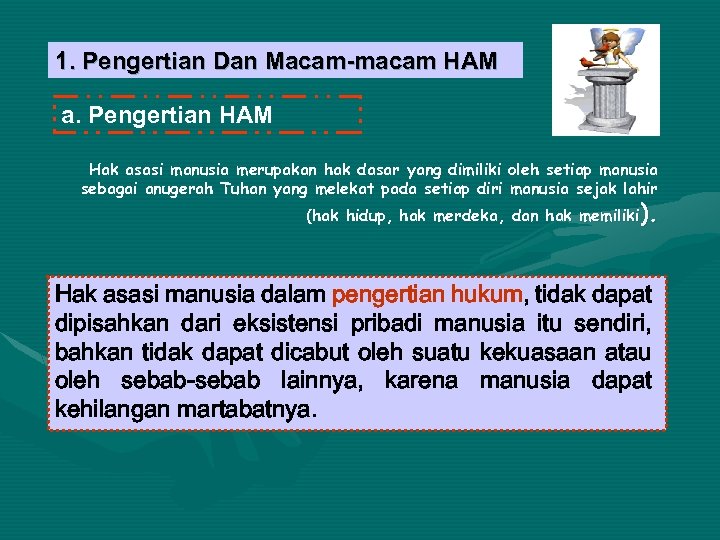 1. Pengertian Dan Macam-macam HAM

a. Pengertian HAM

Hak asasi manusia merupakan hak dasar yang dimiliki oleh setiap manusia sebagai anugerah Tuhan yang melekat pada setiap diri manusia sejak lahir (hak hidup, hak merdeka, dan hak memiliki).

Hak asasi manusia dalam pengertian hukum, tidak dapat dipisahkan dari eksistensi pribadi manusia itu sendiri, bahkan tidak dapat dicabut oleh suatu kekuasaan atau oleh sebab-sebab lainnya, karena manusia dapat kehilangan martabatnya.